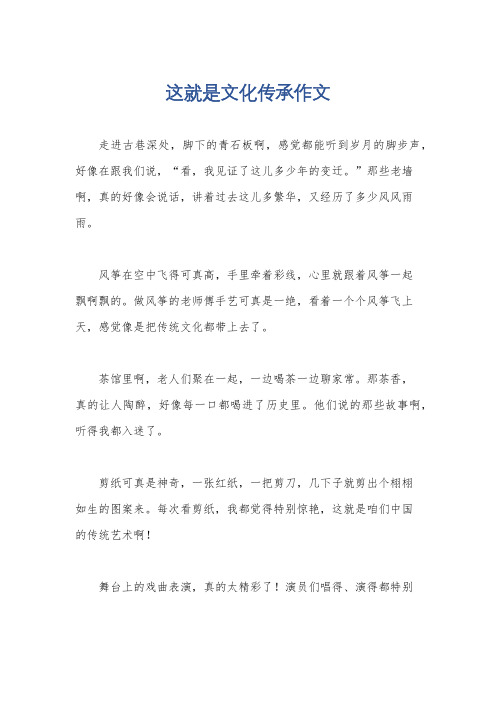 这就是文化传承作文

走进古巷深处，脚下的青石板啊，感觉都能听到岁月的脚步声，好像在跟我们说，“看，我见证了这儿多少年的变迁。”那些老墙啊，真的好像会说话，讲着过去这儿多繁华，又经历了多少风风雨雨。

风筝在空中飞得可真高，手里牵着彩线，心里就跟着风筝一起飘啊飘的。做风筝的老师傅手艺可真是一绝，看着一个个风筝飞上天，感觉像是把传统文化都带上去了。

茶馆里啊，老人们聚在一起，一边喝茶一边聊家常。那茶香，真的让人陶醉，好像每一口都喝进了历史里。他们说的那些故事啊，听得我都入迷了。

剪纸可真是神奇，一张红纸，一把剪刀，几下子就剪出个栩栩如生的图案来。每次看剪纸，我都觉得特别惊艳，这就是咱们中国的传统艺术啊！

舞台上的戏曲表演，真的太精彩了！演员们唱得、演得都特别